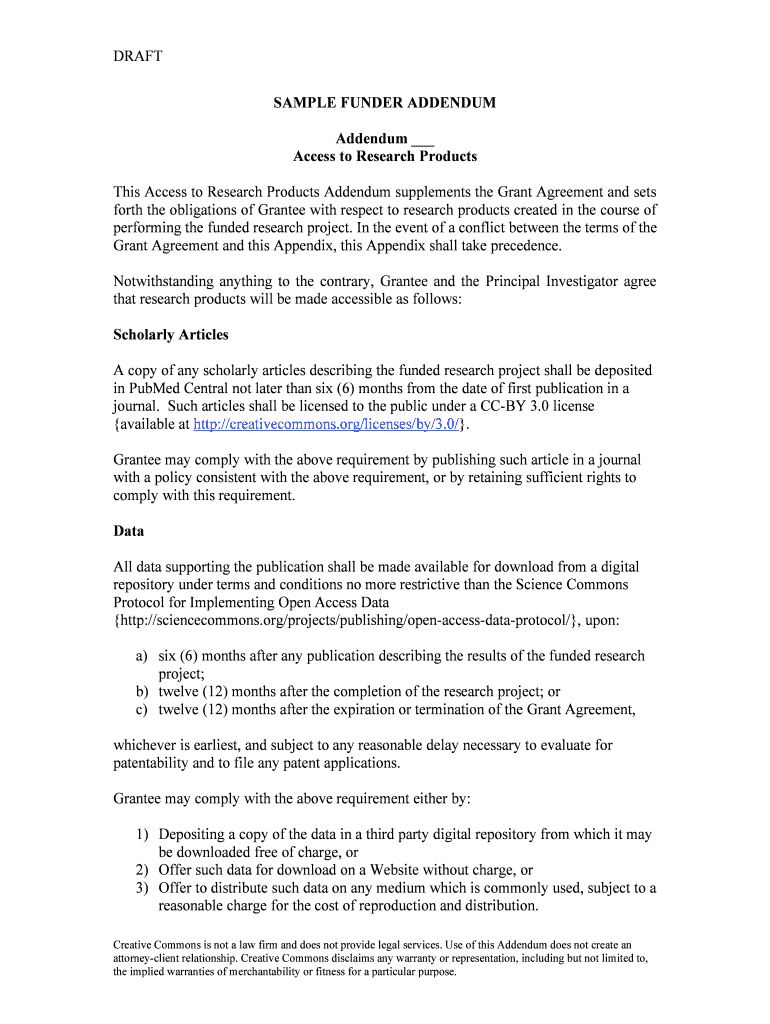 DRAFT

SAMPLE FUNDER ADDENDUM

Addendum ___
Access to Research Products

This Access to Research Products Addendum supplements the Grant Agreement and sets forth the obligations of Grantee with respect to research products created in the course of performing the funded research project. In the event of a conflict between the terms of the Grant Agreement and this Appendix, this Appendix shall take precedence.

Notwithstanding anything to the contrary, Grantee and the Principal Investigator agree that research products will be made accessible as follows:

Scholarly Articles

A copy of any scholarly articles describing the funded research project shall be deposited in PubMed Central not later than six (6) months from the date of first publication in a journal. Such articles shall be licensed to the public under a CC-BY 3.0 license {available at http://creativecommons.org/licenses/by/3.0/}.

Grantee may comply with the above requirement by publishing such article in a journal with a policy consistent with the above requirement, or by retaining sufficient rights to comply with this requirement.

Data

All data supporting the publication shall be made available for download from a digital repository under terms and conditions no more restrictive than the Science Commons Protocol for Implementing Open Access Data {http://sciencecommons.org/projects/publishing/open-access-data-protocol/}, upon:

a) six (6) months after any publication describing the results of the funded research project;
b) twelve (12) months after the completion of the research project; or
c) twelve (12) months after the expiration or termination of the Grant Agreement,

whichever is earliest, and subject to any reasonable delay necessary to evaluate for patentability and to file any patent applications.

Grantee may comply with the above requirement either by:

1) Depositing a copy of the data in a third party digital repository from which it may be downloaded free of charge, or
2) Offer such data for download on a Website without charge, or
3) Offer to distribute such data on any medium which is commonly used, subject to a reasonable charge for the cost of reproduction and distribution.

Creative Commons is not a law firm and does not provide legal services. Use of this Addendum does not create an attorney-client relationship. Creative Commons disclaims any warranty or representation, including but not limited to, the implied warranties of merchantability or fitness for a particular purpose.